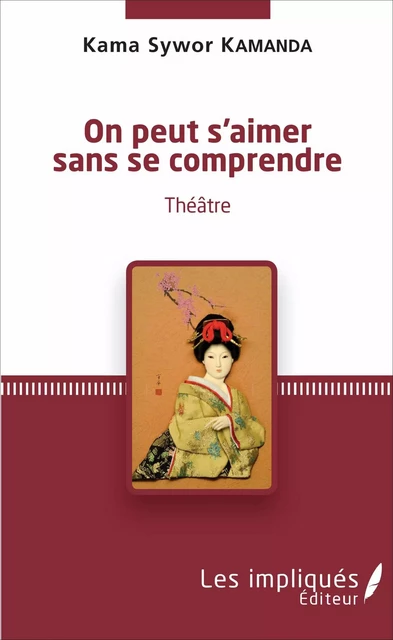 Kama Sywor KAMANDA

On peut s'aimer sans se comprendre

Théâtre

Les impliqués Éditeur